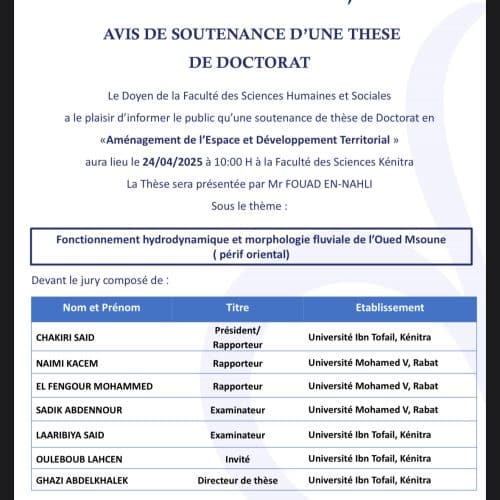 AVIS DE SOUTENANCE D'UNE THESE
DE DOCTORAT

Le Doyen de la Faculté des Sciences Humaines et Sociales
a le plaisir d'informer le public qu'une soutenance de thèse de Doctorat en
«Aménagement de l'Espace et Développement Territorial »
aura lieu le 24/04/2025 à 10:00 H à la Faculté des Sciences Kénitra
La Thèse sera présentée par Mr FOUAD EN-NAHLI
Sous le thème :

Fonctionnement hydrodynamique et morphologie fluviale de l'Oued Msoune ( périf oriental)

Devant le jury composé de :

| Nom et Prénom | Titre | Etablissement |
|---|---|---|
| CHAKIRI SAID | Président/ Rapporteur | Université Ibn Tofail, Kénitra |
| NAIMI KACEM | Rapporteur | Université Mohamed V, Rabat |
| EL FENGOUR MOHAMMED | Rapporteur | Université Mohamed V, Rabat |
| SADIK ABDENNOUR | Examinateur | Université Mohamed V, Rabat |
| LAARIBIYA SAID | Examinateur | Université Ibn Tofail, Kénitra |
| OULEBOUB LAHCEN | Invité | Université Ibn Tofail, Kénitra |
| GHAZI ABDELKHALEK | Directeur de thèse | Université Ibn Tofail, Kénitra |